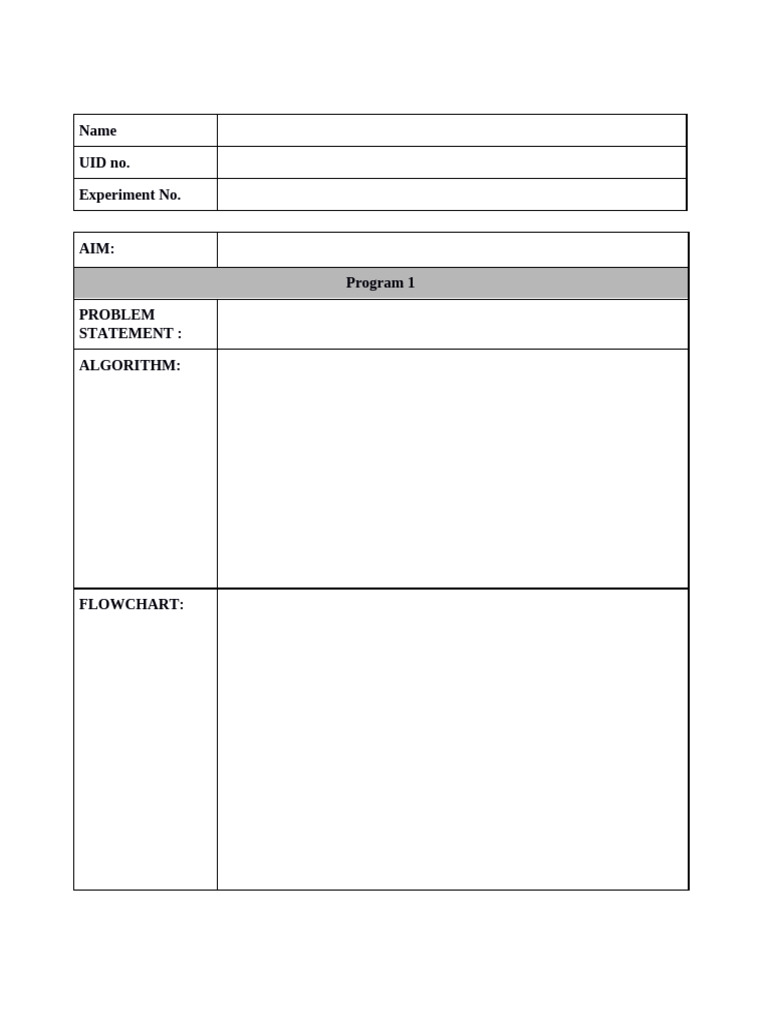 Name
UID no.
Experiment No.

AIM:

Program 1

PROBLEM STATEMENT :

ALGORITHM:

FLOWCHART: